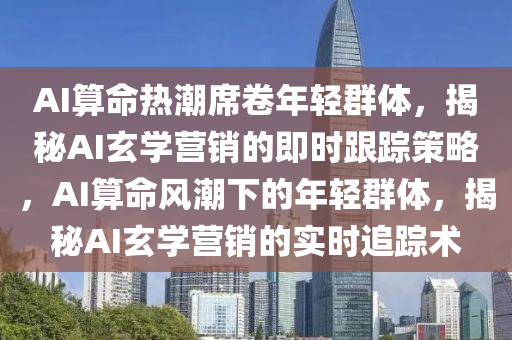 AI算命热潮席卷年轻群体，揭秘AI玄学营销的即时跟踪策略，AI算命风潮下的年轻群体，揭秘AI玄学营销的实时追踪术